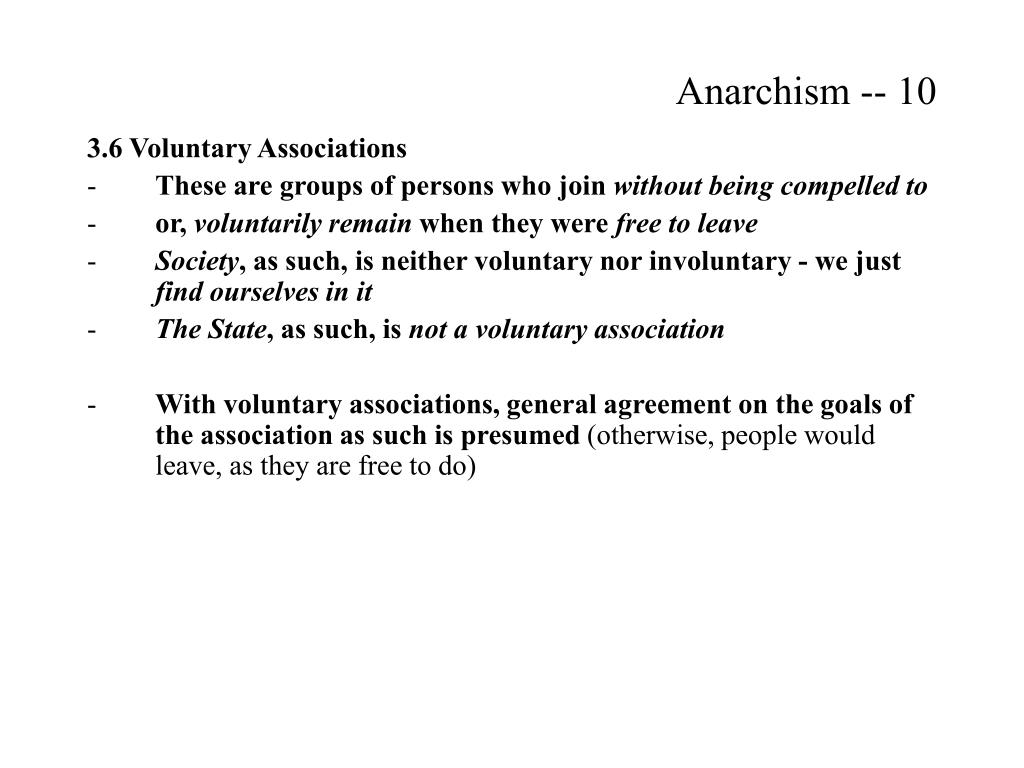 Anarchism -- 10

3.6 Voluntary Associations

- These are groups of persons who join without being compelled to
- or, voluntarily remain when they were free to leave
- Society, as such, is neither voluntary nor involuntary - we just find ourselves in it
- The State, as such, is not a voluntary association

- With voluntary associations, general agreement on the goals of the association as such is presumed (otherwise, people would leave, as they are free to do)